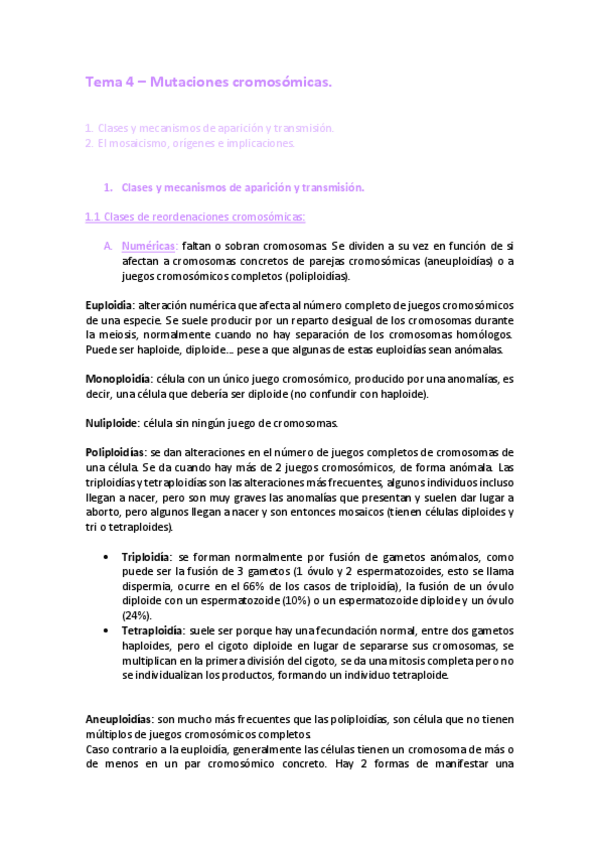 Tema 4 – Mutaciones cromosómicas.

1. Clases y mecanismos de aparición y transmisión.
2. El mosaicismo, orígenes e implicaciones.

1. Clases y mecanismos de aparición y transmisión.

1.1 Clases de reordenaciones cromosómicas:

A. Numéricas: faltan o sobran cromosomas. Se dividen a su vez en función de si afectan a cromosomas concretos de parejas cromosómicas (aneuploidías) o a juegos cromosómicos completos (poliploidías).

Euploidía: alteración numérica que afecta al número completo de juegos cromosómicos de una especie. Se suele producir por un reparto desigual de los cromosomas durante la meiosis, normalmente cuando no hay separación de los cromosomas homólogos. Puede ser haploide, diploide… pese a que algunas de estas euploidías sean anómalas.

Monoploidía: célula con un único juego cromosómico, producido por una anomalías, es decir, una célula que debería ser diploide (no confundir con haploide).

Nuliploide: célula sin ningún juego de cromosomas.

Poliploidías: se dan alteraciones en el número de juegos completos de cromosomas de una célula. Se da cuando hay más de 2 juegos cromosómicos, de forma anómala. Las triploidías y tetraploidías son las alteraciones más frecuentes, algunos individuos incluso llegan a nacer, pero son muy graves las anomalías que presentan y suelen dar lugar a aborto, pero algunos llegan a nacer y son entonces mosaicos (tienen células diploides y tri o tetraploides).

• Triploidía: se forman normalmente por fusión de gametos anómalos, como puede ser la fusión de 3 gametos (1 óvulo y 2 espermatozoides, esto se llama dispermia, ocurre en el 66% de los casos de triploidía), la fusión de un óvulo diploide con un espermatozoide (10%) o un espermatozoide diploide y un óvulo (24%).
• Tetraploidía: suele ser porque hay una fecundación normal, entre dos gametos haploides, pero el cigoto diploide en lugar de separarse sus cromosomas, se multiplican en la primera división del cigoto, se da una mitosis completa pero no se individualizan los productos, formando un individuo tetraploide.

Aneuploidías: son mucho más frecuentes que las poliploidías, son célula que no tienen múltiplos de juegos cromosómicos completos.
Caso contrario a la euploidía, generalmente las células tienen un cromosoma de más o de menos en un par cromosómico concreto. Hay 2 formas de manifestar una